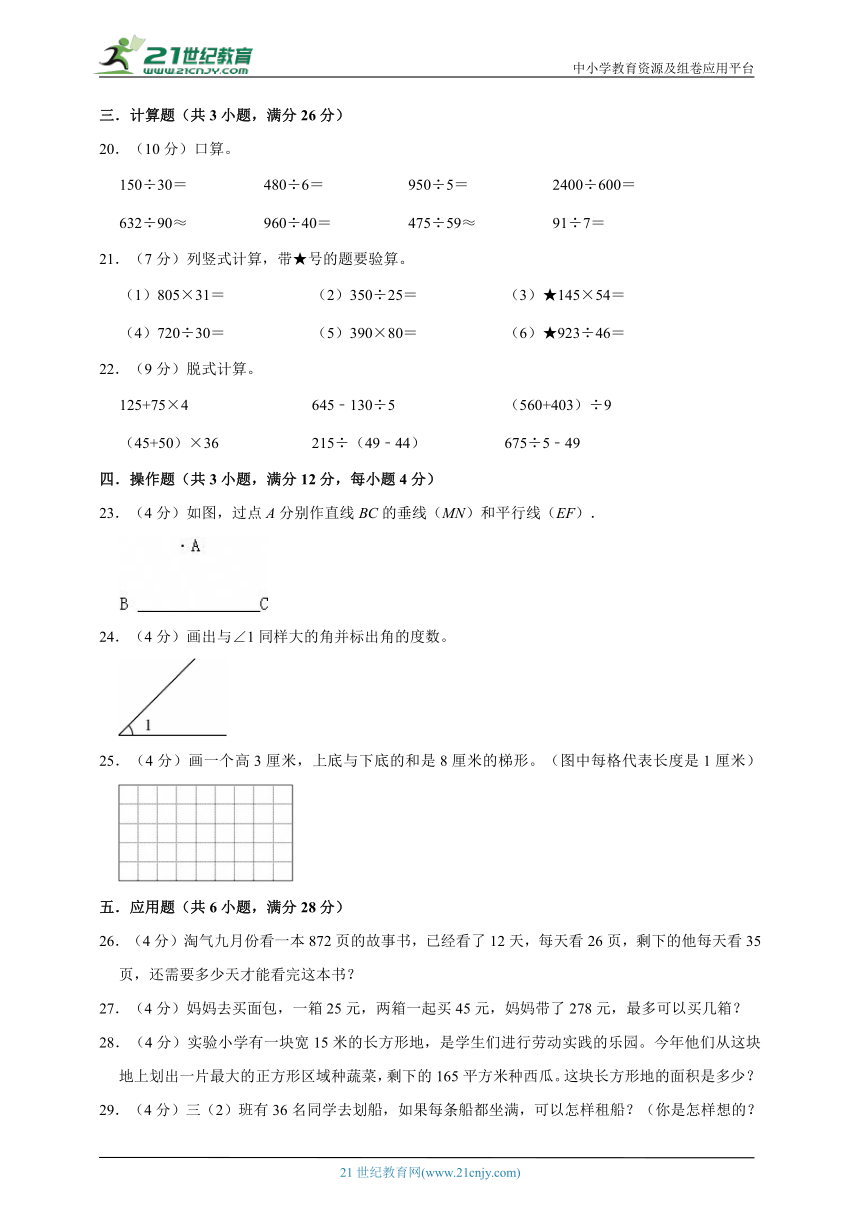 21世纪教育
www.21cnjy.com
中小学教育资源及组卷应用平台

三．计算题（共 3 小题，满分 26 分）

20．（10 分）口算。

150÷30＝　480÷6＝　950÷5＝　2400÷600＝

632÷90≈　960÷40＝　475÷59≈　91÷7＝

21．（7 分）列竖式计算，带★号的题要验算。

（1）805×31＝　（2）350÷25＝　（3）★145×54＝

（4）720÷30＝　（5）390×80＝　（6）★923÷46＝

22．（9 分）脱式计算。

125+75×4　645﹣130÷5　（560+403）÷9

（45+50）×36　215÷（49﹣44）　675÷5﹣49

四．操作题（共 3 小题，满分 12 分，每小题 4 分）

23．（4 分）如图，过点 $A$ 分别作直线 $BC$ 的垂线（$MN$）和平行线（$EF$）．

·A

B C

24．（4 分）画出与∠1 同样大的角并标出角的度数。

1

25．（4 分）画一个高 3 厘米，上底与下底的和是 8 厘米的梯形。（图中每格代表长度是 1 厘米）

五．应用题（共 6 小题，满分 28 分）

26．（4 分）淘气九月份看一本 872 页的故事书，已经看了 12 天，每天看 26 页，剩下的他每天看 35 页，还需要多少天才能看完这本书？

27．（4 分）妈妈去买面包，一箱 25 元，两箱一起买 45 元，妈妈带了 278 元，最多可以买几箱？

28．（4 分）实验小学有一块宽 15 米的长方形地，是学生们进行劳动实践的乐园。今年他们从这块地上划出一片最大的正方形区域种蔬菜，剩下的 165 平方米种西瓜。这块长方形地的面积是多少？

29．（4 分）三（2）班有 36 名同学去划船，如果每条船都坐满，可以怎样租船？（你是怎样想的？

21 世纪教育网(www.21cnjy.com)